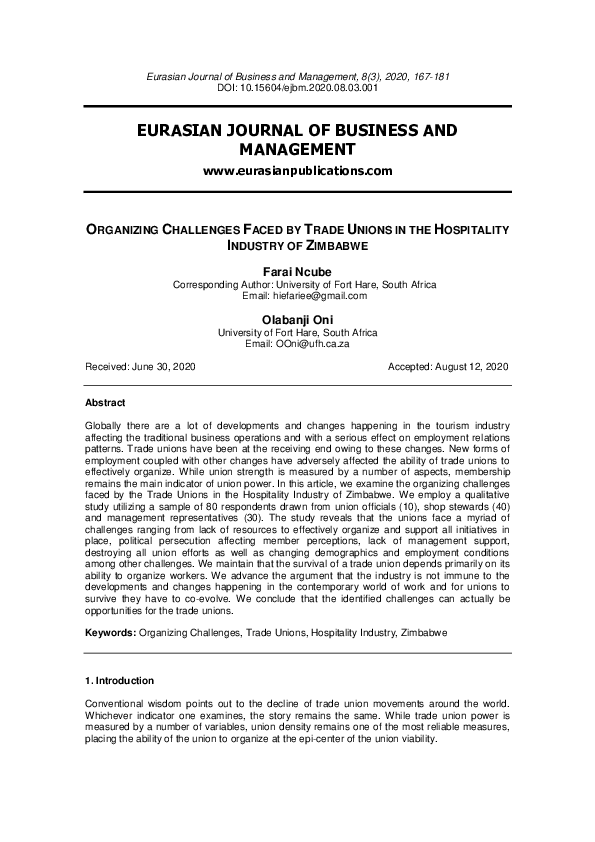 Eurasian Journal of Business and Management, 8(3), 2020, 167-181
DOI: 10.15604/ejbm.2020.08.03.001

EURASIAN JOURNAL OF BUSINESS AND MANAGEMENT

www.eurasianpublications.com

ORGANIZING CHALLENGES FACED BY TRADE UNIONS IN THE HOSPITALITY INDUSTRY OF ZIMBABWE

Farai Ncube
Corresponding Author: University of Fort Hare, South Africa
Email: hiefariee@gmail.com

Olabanji Oni
University of Fort Hare, South Africa
Email: OOni@ufh.ca.za

Received: June 30, 2020

Accepted: August 12, 2020

Abstract

Globally there are a lot of developments and changes happening in the tourism industry affecting the traditional business operations and with a serious effect on employment relations patterns. Trade unions have been at the receiving end owing to these changes. New forms of employment coupled with other changes have adversely affected the ability of trade unions to effectively organize. While union strength is measured by a number of aspects, membership remains the main indicator of union power. In this article, we examine the organizing challenges faced by the Trade Unions in the Hospitality Industry of Zimbabwe. We employ a qualitative study utilizing a sample of 80 respondents drawn from union officials (10), shop stewards (40) and management representatives (30). The study reveals that the unions face a myriad of challenges ranging from lack of resources to effectively organize and support all initiatives in place, political persecution affecting member perceptions, lack of management support, destroying all union efforts as well as changing demographics and employment conditions among other challenges. We maintain that the survival of a trade union depends primarily on its ability to organize workers. We advance the argument that the industry is not immune to the developments and changes happening in the contemporary world of work and for unions to survive they have to co-evolve. We conclude that the identified challenges can actually be opportunities for the trade unions.

Keywords: Organizing Challenges, Trade Unions, Hospitality Industry, Zimbabwe

1. Introduction

Conventional wisdom points out to the decline of trade union movements around the world. Whichever indicator one examines, the story remains the same. While trade union power is measured by a number of variables, union density remains one of the most reliable measures, placing the ability of the union to organize at the epi-center of the union viability.